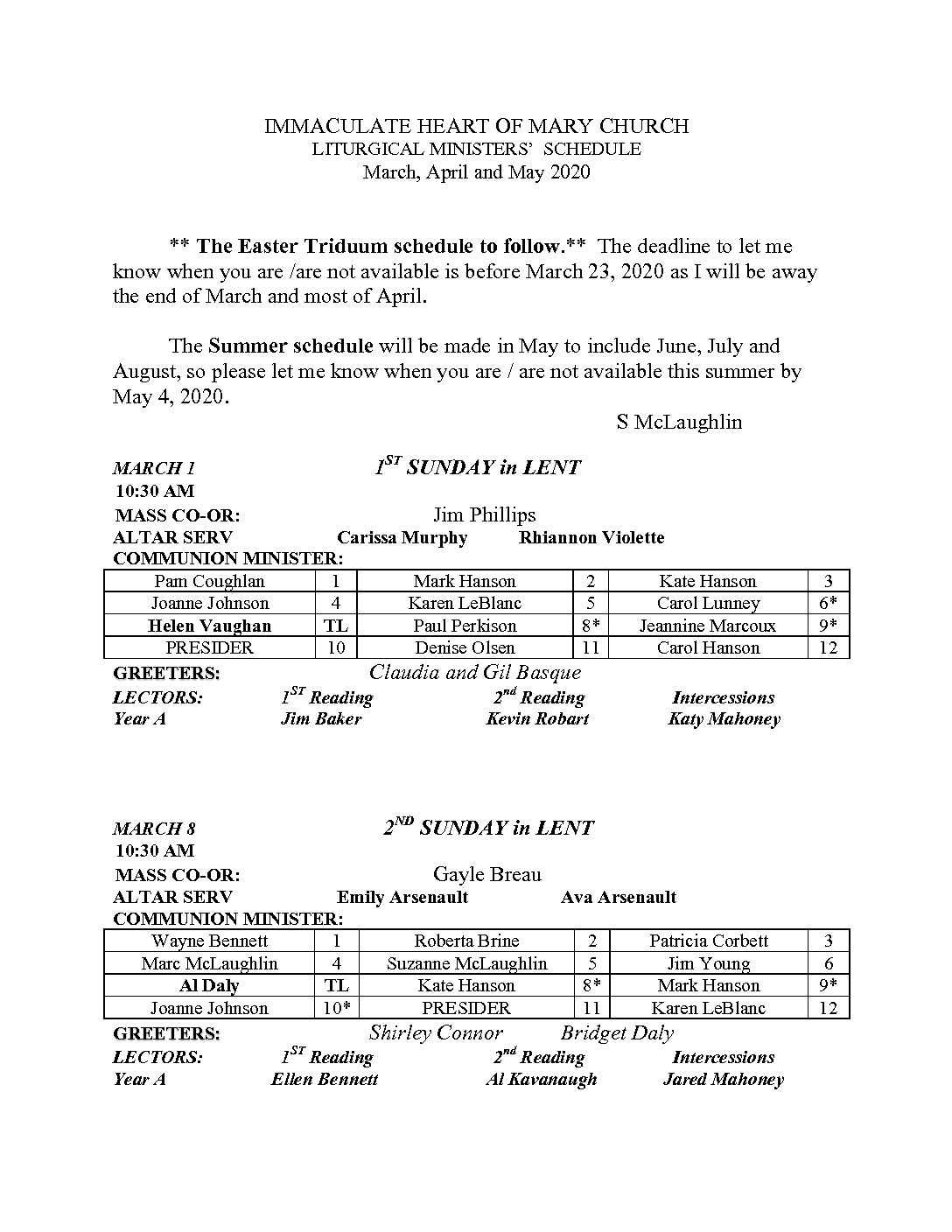 IMMACULATE HEART OF MARY CHURCH
LITURGICAL MINISTERS' SCHEDULE
March, April and May 2020

** The Easter Triduum schedule to follow.** The deadline to let me know when you are /are not available is before March 23, 2020 as I will be away the end of March and most of April.

The Summer schedule will be made in May to include June, July and August, so please let me know when you are / are not available this summer by May 4, 2020.

S McLaughlin

MARCH 1 $1^{ST}$ SUNDAY in LENT
10:30 AM
MASS CO-OR: Jim Phillips
ALTAR SERV Carissa Murphy Rhiannon Violette
COMMUNION MINISTER:

| Pam Coughlan | 1 | Mark Hanson | 2 | Kate Hanson | 3 |
|---|---|---|---|---|---|
| Joanne Johnson | 4 | Karen LeBlanc | 5 | Carol Lunney | 6* |
| Helen Vaughan | TL | Paul Perkison | 8* | Jeannine Marcoux | 9* |
| PRESIDER | 10 | Denise Olsen | 11 | Carol Hanson | 12 |

GREETERS: Claudia and Gil Basque
LECTORS: $1^{ST}$ Reading $2^{nd}$ Reading Intercessions
Year A Jim Baker Kevin Robart Katy Mahoney

MARCH 8 $2^{ND}$ SUNDAY in LENT
10:30 AM
MASS CO-OR: Gayle Breau
ALTAR SERV Emily Arsenault Ava Arsenault
COMMUNION MINISTER:

| Wayne Bennett | 1 | Roberta Brine | 2 | Patricia Corbett | 3 |
|---|---|---|---|---|---|
| Marc McLaughlin | 4 | Suzanne McLaughlin | 5 | Jim Young | 6 |
| Al Daly | TL | Kate Hanson | 8* | Mark Hanson | 9* |
| Joanne Johnson | 10* | PRESIDER | 11 | Karen LeBlanc | 12 |

GREETERS: Shirley Connor Bridget Daly
LECTORS: $1^{ST}$ Reading $2^{nd}$ Reading Intercessions
Year A Ellen Bennett Al Kavanaugh Jared Mahoney